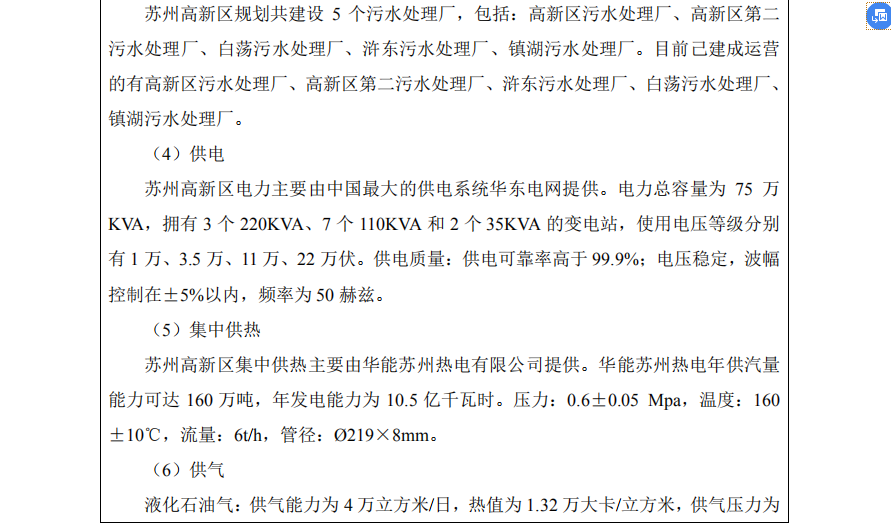 苏州高新区规划共建设 5 个污水处理厂，包括：高新区污水处理厂、高新区第二污水处理厂、白荡污水处理厂、浒东污水处理厂、镇湖污水处理厂。目前已建成运营的有高新区污水处理厂、高新区第二污水处理厂、浒东污水处理厂、白荡污水处理厂、镇湖污水处理厂。

（4）供电

苏州高新区电力主要由中国最大的供电系统华东电网提供。电力总容量为 75 万 KVA，拥有 3 个 220KVA、7 个 110KVA 和 2 个 35KVA 的变电站，使用电压等级分别有 1 万、3.5 万、11 万、22 万伏。供电质量：供电可靠率高于 99.9%；电压稳定，波幅控制在±5%以内，频率为 50 赫兹。

（5）集中供热

苏州高新区集中供热主要由华能苏州热电有限公司提供。华能苏州热电年供汽量能力可达 160 万吨，年发电能力为 10.5 亿千瓦时。压力：0.6±0.05 Mpa，温度：160±10℃，流量：6t/h，管径：Ø219×8mm。

（6）供气

液化石油气：供气能力为 4 万立方米/日，热值为 1.32 万大卡/立方米，供气压力为